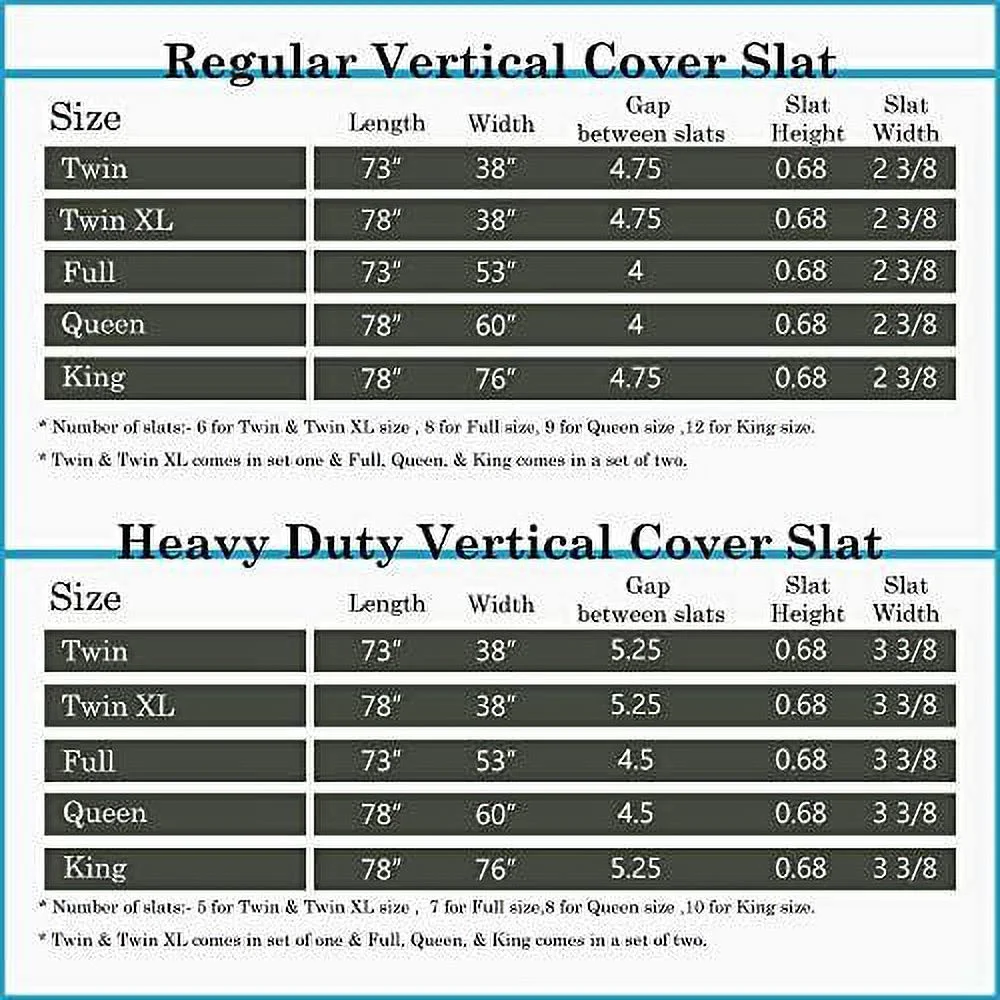 Regular Vertical Cover Slat

| Size | Length | Width | Gap between slats | Slat Height | Slat Width |
|---|---|---|---|---|---|
| Twin | 73" | 38" | 4.75 | 0.68 | 2 3/8 |
| Twin XL | 78" | 38" | 4.75 | 0.68 | 2 3/8 |
| Full | 73" | 53" | 4 | 0.68 | 2 3/8 |
| Queen | 78" | 60" | 4 | 0.68 | 2 3/8 |
| King | 78" | 76" | 4.75 | 0.68 | 2 3/8 |

* Number of slats:- 6 for Twin & Twin XL size , 8 for Full size, 9 for Queen size ,12 for King size.

* Twin & Twin XL comes in set one & Full, Queen, & King comes in a set of two.

Heavy Duty Vertical Cover Slat

| Size | Length | Width | Gap between slats | Slat Height | Slat Width |
|---|---|---|---|---|---|
| Twin | 73" | 38" | 5.25 | 0.68 | 3 3/8 |
| Twin XL | 78" | 38" | 5.25 | 0.68 | 3 3/8 |
| Full | 73" | 53" | 4.5 | 0.68 | 3 3/8 |
| Queen | 78" | 60" | 4.5 | 0.68 | 3 3/8 |
| King | 78" | 76" | 5.25 | 0.68 | 3 3/8 |

* Number of slats:- 5 for Twin & Twin XL size , 7 for Full size,8 for Queen size ,10 for King size.

* Twin & Twin XL comes in set of one & Full, Queen, & King comes in a set of two.